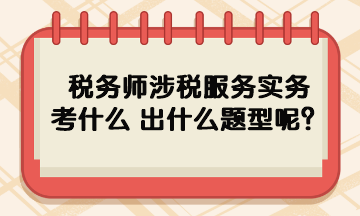 税务师涉税服务实务
考什么 出什么题型呢?